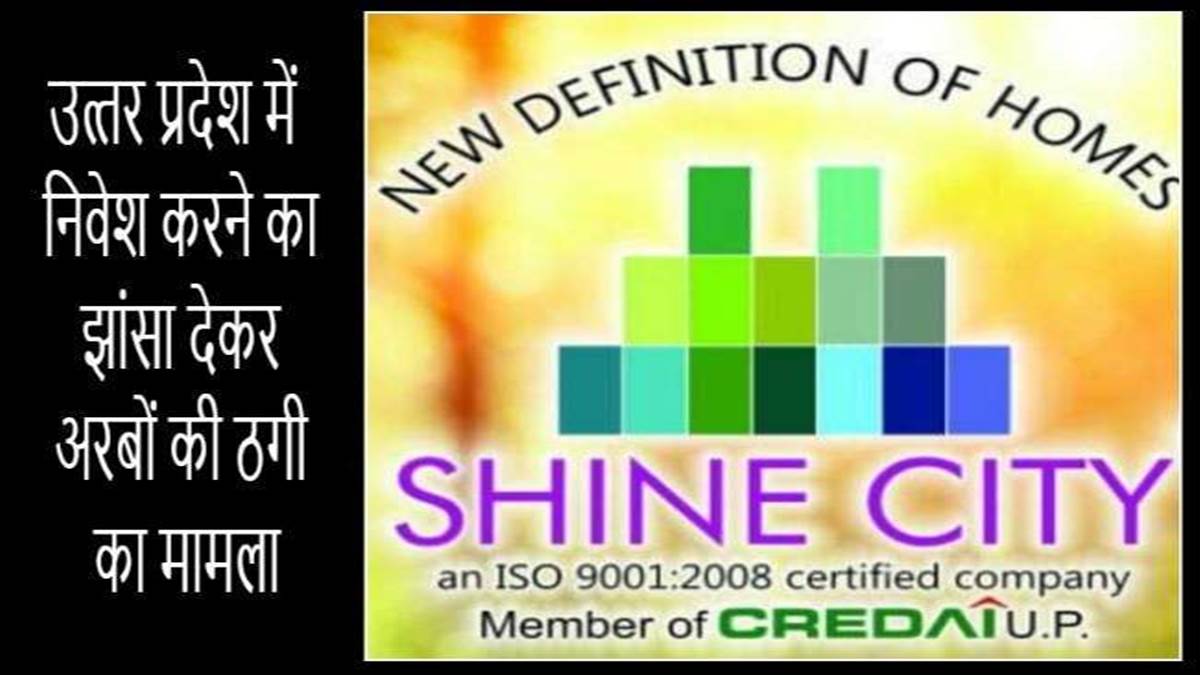 उत्तर प्रदेश में निवेश करने का झांसा देकर अरबों की ठगी का मामला

NEW DEFINITION OF HOMES

SHINE CITY

an ISO 9001:2008 certified company

Member of CREDAI U.P.